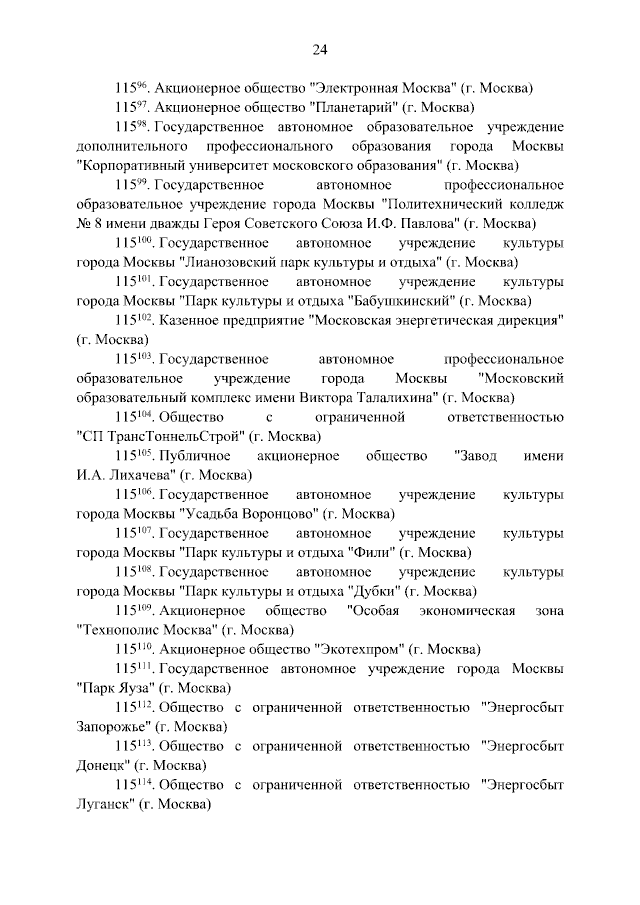 24

$115^{96}$. Акционерное общество "Электронная Москва" (г. Москва)

$115^{97}$. Акционерное общество "Планетарий" (г. Москва)

$115^{98}$. Государственное автономное образовательное учреждение дополнительного профессионального образования города Москвы "Корпоративный университет московского образования" (г. Москва)

$115^{99}$. Государственное автономное профессиональное образовательное учреждение города Москвы "Политехнический колледж № 8 имени дважды Героя Советского Союза И.Ф. Павлова" (г. Москва)

$115^{100}$. Государственное автономное учреждение культуры города Москвы "Лианозовский парк культуры и отдыха" (г. Москва)

$115^{101}$. Государственное автономное учреждение культуры города Москвы "Парк культуры и отдыха "Бабушкинский" (г. Москва)

$115^{102}$. Казенное предприятие "Московская энергетическая дирекция" (г. Москва)

$115^{103}$. Государственное автономное профессиональное образовательное учреждение города Москвы "Московский образовательный комплекс имени Виктора Талалихина" (г. Москва)

$115^{104}$. Общество с ограниченной ответственностью "СП ТрансТоннельСтрой" (г. Москва)

$115^{105}$. Публичное акционерное общество "Завод имени И.А. Лихачева" (г. Москва)

$115^{106}$. Государственное автономное учреждение культуры города Москвы "Усадьба Воронцово" (г. Москва)

$115^{107}$. Государственное автономное учреждение культуры города Москвы "Парк культуры и отдыха "Фили" (г. Москва)

$115^{108}$. Государственное автономное учреждение культуры города Москвы "Парк культуры и отдыха "Дубки" (г. Москва)

$115^{109}$. Акционерное общество "Особая экономическая зона "Технополис Москва" (г. Москва)

$115^{110}$. Акционерное общество "Экотехпром" (г. Москва)

$115^{111}$. Государственное автономное учреждение города Москвы "Парк Яуза" (г. Москва)

$115^{112}$. Общество с ограниченной ответственностью "Энергосбыт Запорожье" (г. Москва)

$115^{113}$. Общество с ограниченной ответственностью "Энергосбыт Донецк" (г. Москва)

$115^{114}$. Общество с ограниченной ответственностью "Энергосбыт Луганск" (г. Москва)